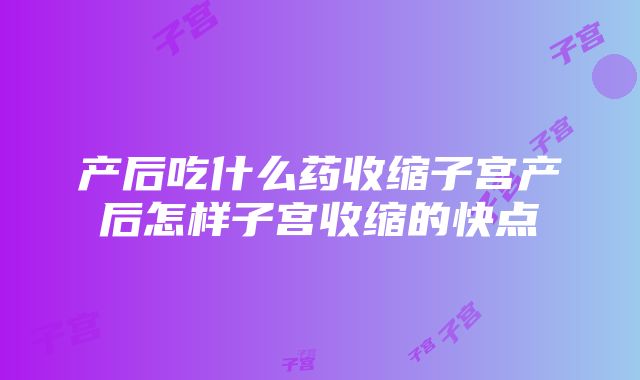 子宫

子宫

子宫

产后吃什么药收缩子宫产后怎样子宫收缩的快点

子宫

子宫 子宫

子宫